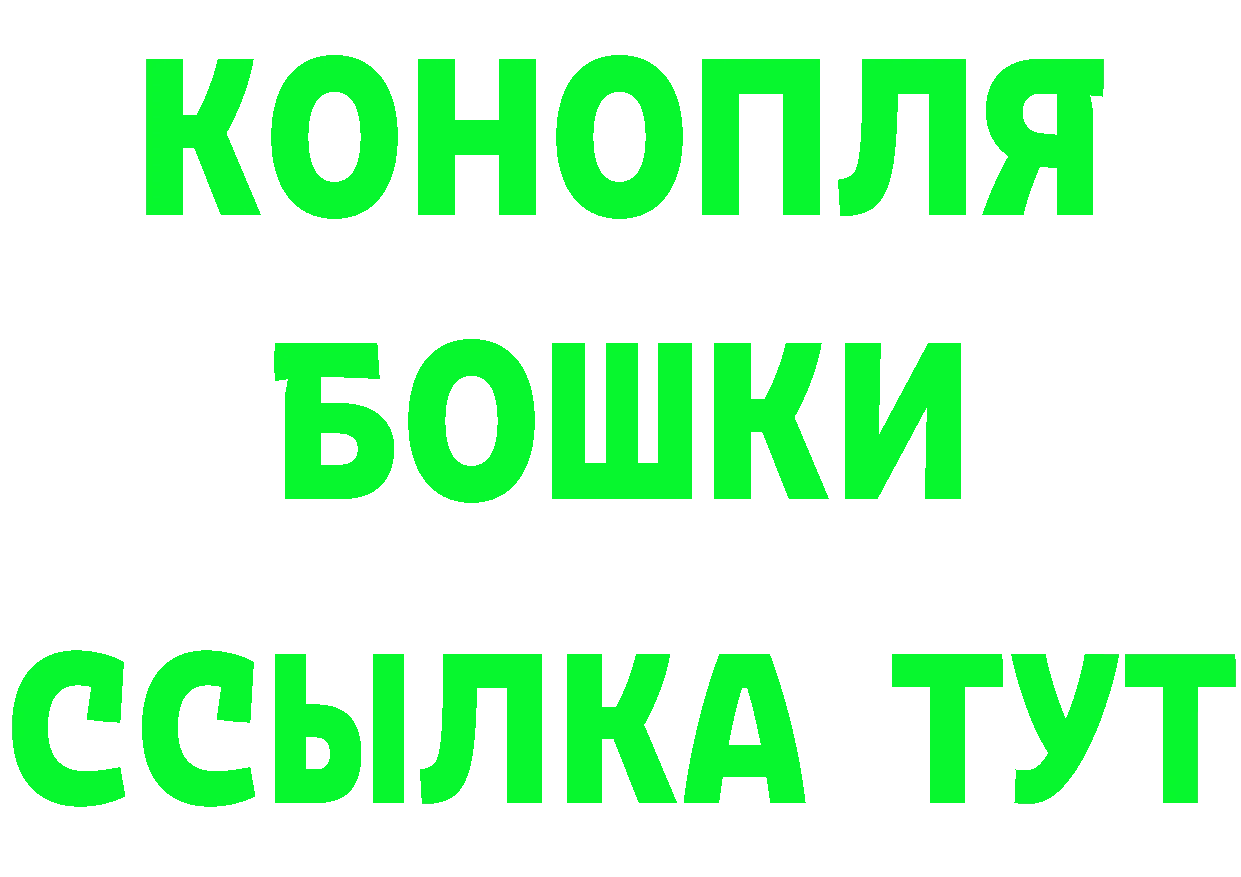 КОНОПЛЯ
БОШКИ
ССЫЛКА ТУТ